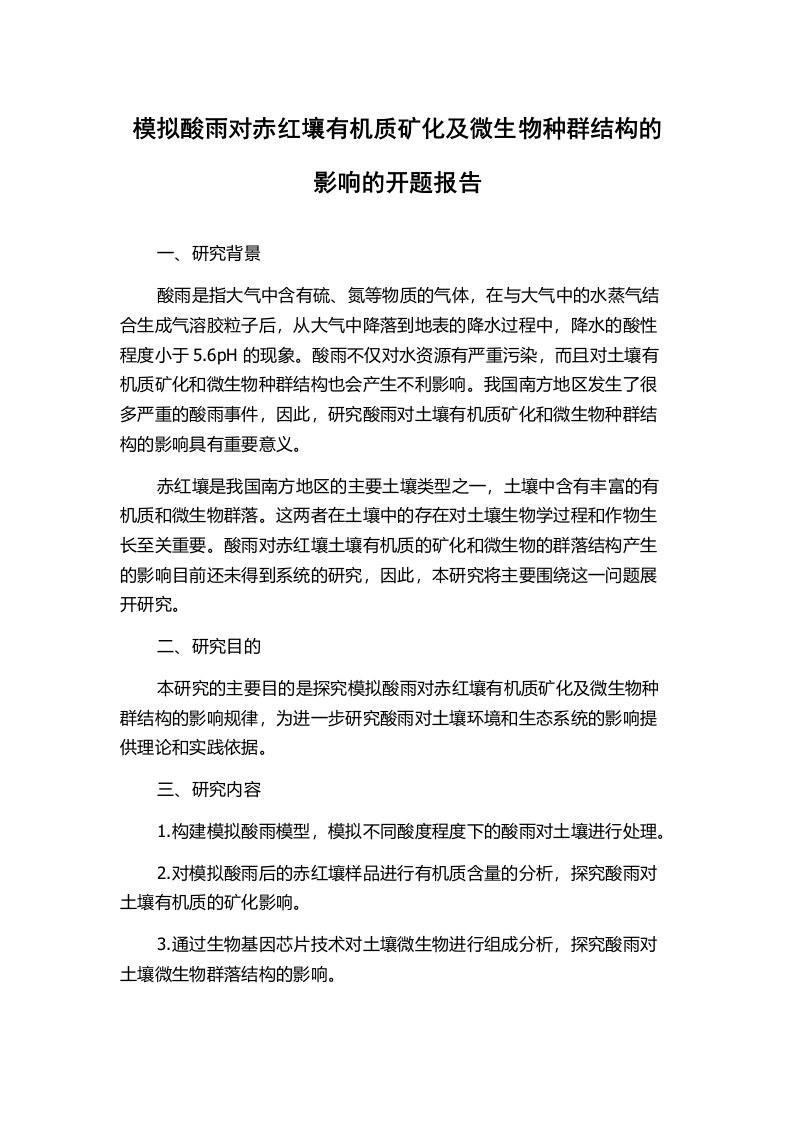 模拟酸雨对赤红壤有机质矿化及微生物种群结构的影响的开题报告

一、研究背景

酸雨是指大气中含有硫、氮等物质的气体，在与大气中的水蒸气结合生成气溶胶粒子后，从大气中降落到地表的降水过程中，降水的酸性程度小于 5.6pH 的现象。酸雨不仅对水资源有严重污染，而且对土壤有机质矿化和微生物种群结构也会产生不利影响。我国南方地区发生了很多严重的酸雨事件，因此，研究酸雨对土壤有机质矿化和微生物种群结构的影响具有重要意义。

赤红壤是我国南方地区的主要土壤类型之一，土壤中含有丰富的有机质和微生物群落。这两者在土壤中的存在对土壤生物学过程和作物生长至关重要。酸雨对赤红壤土壤有机质的矿化和微生物的群落结构产生的影响目前还未得到系统的研究，因此，本研究将主要围绕这一问题展开研究。

二、研究目的

本研究的主要目的是探究模拟酸雨对赤红壤有机质矿化及微生物种群结构的影响规律，为进一步研究酸雨对土壤环境和生态系统的影响提供理论和实践依据。

三、研究内容

1.构建模拟酸雨模型，模拟不同酸度程度下的酸雨对土壤进行处理。

2.对模拟酸雨后的赤红壤样品进行有机质含量的分析，探究酸雨对土壤有机质的矿化影响。

3.通过生物基因芯片技术对土壤微生物进行组成分析，探究酸雨对土壤微生物群落结构的影响。